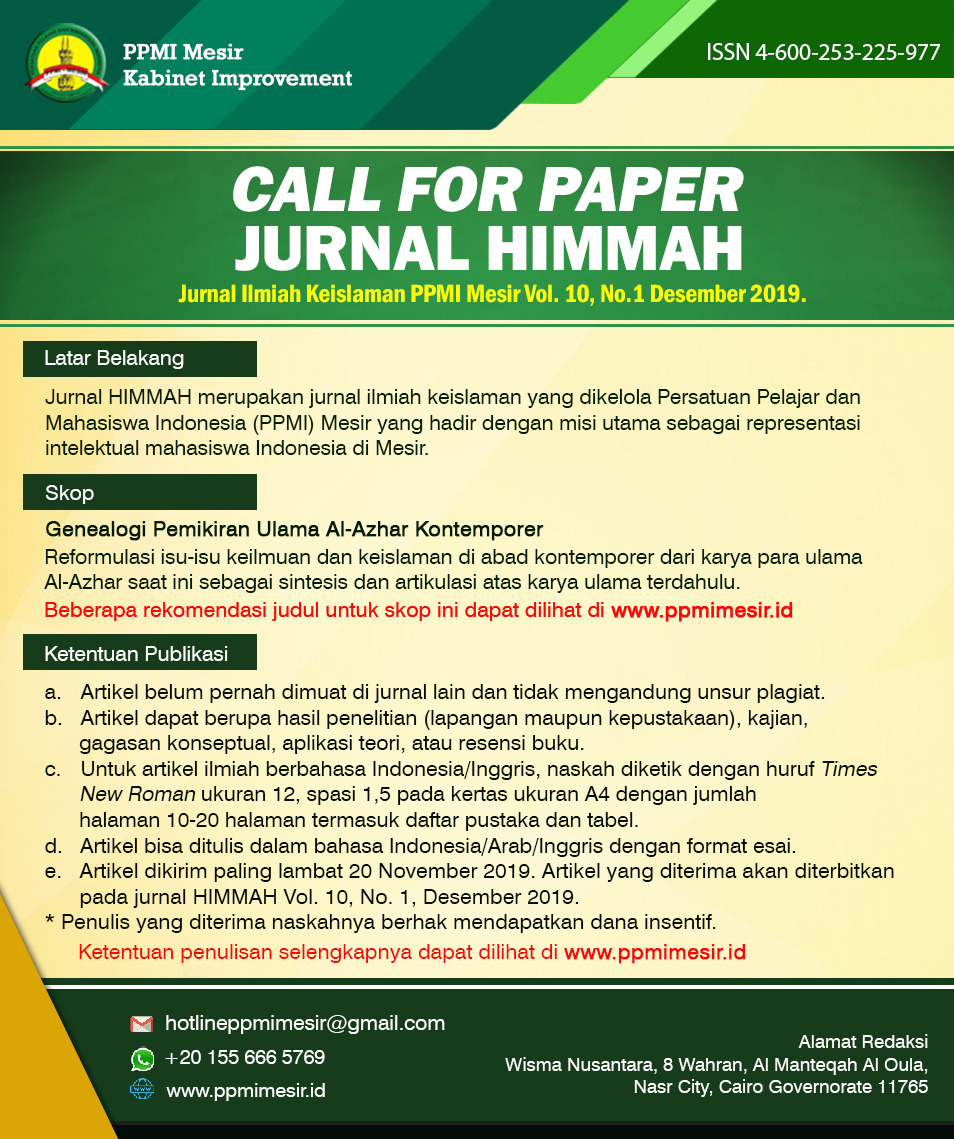 PPMI Mesir
Kabinet Improvement

ISSN 4-600-253-225-977

CALL FOR PAPER
JURNAL HIMMAH

Jurnal Ilmiah Keislaman PPMI Mesir Vol. 10, No.1 Desember 2019.

Latar Belakang

Jurnal HIMMAH merupakan jurnal ilmiah keislaman yang dikelola Persatuan Pelajar dan Mahasiswa Indonesia (PPMI) Mesir yang hadir dengan misi utama sebagai representasi intelektual mahasiswa Indonesia di Mesir.

Skop

Genealogi Pemikiran Ulama Al-Azhar Kontemporer
Reformulasi isu-isu keilmuan dan keislaman di abad kontemporer dari karya para ulama Al-Azhar saat ini sebagai sintesis dan artikulasi atas karya ulama terdahulu.
Beberapa rekomendasi judul untuk skop ini dapat dilihat di www.ppmimesir.id

Ketentuan Publikasi

a. Artikel belum pernah dimuat di jurnal lain dan tidak mengandung unsur plagiat.
b. Artikel dapat berupa hasil penelitian (lapangan maupun kepustakaan), kajian, gagasan konseptual, aplikasi teori, atau resensi buku.
c. Untuk artikel ilmiah berbahasa Indonesia/Inggris, naskah diketik dengan huruf Times New Roman ukuran 12, spasi 1,5 pada kertas ukuran A4 dengan jumlah halaman 10-20 halaman termasuk daftar pustaka dan tabel.
d. Artikel bisa ditulis dalam bahasa Indonesia/Arab/Inggris dengan format esai.
e. Artikel dikirim paling lambat 20 November 2019. Artikel yang diterima akan diterbitkan pada jurnal HIMMAH Vol. 10, No. 1, Desember 2019.
* Penulis yang diterima naskahnya berhak mendapatkan dana insentif.
Ketentuan penulisan selengkapnya dapat dilihat di www.ppmimesir.id

hotlineppmimesir@gmail.com
+20 155 666 5769
www.ppmimesir.id

Alamat Redaksi
Wisma Nusantara, 8 Wahran, Al Manteqah Al Oula, Nasr City, Cairo Governorate 11765